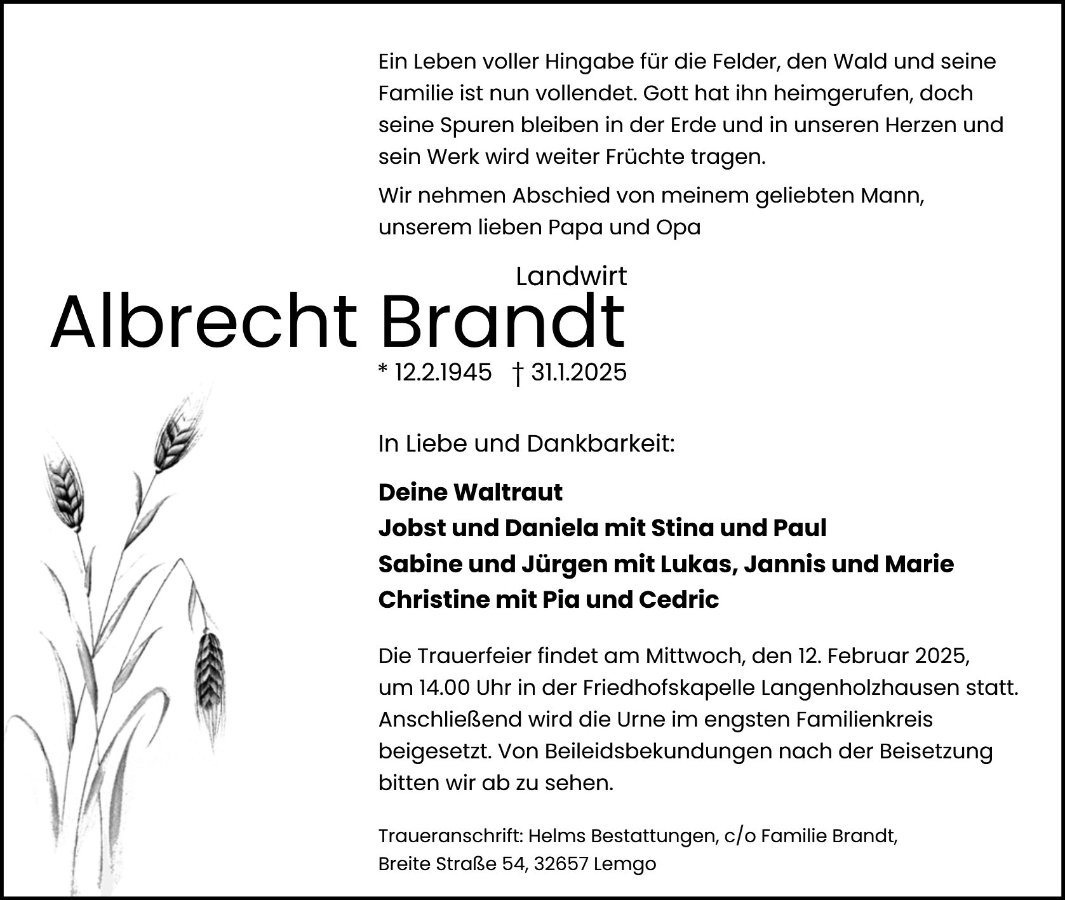 Ein Leben voller Hingabe für die Felder, den Wald und seine Familie ist nun vollendet. Gott hat ihn heimgerufen, doch seine Spuren bleiben in der Erde und in unseren Herzen und sein Werk wird weiter Früchte tragen.

Wir nehmen Abschied von meinem geliebten Mann, unserem lieben Papa und Opa

Landwirt

Albrecht Brandt

* 12.2.1945 † 31.1.2025

In Liebe und Dankbarkeit:

Deine Waltraut
Jobst und Daniela mit Stina und Paul
Sabine und Jürgen mit Lukas, Jannis und Marie
Christine mit Pia und Cedric

Die Trauerfeier findet am Mittwoch, den 12. Februar 2025, um 14.00 Uhr in der Friedhofskapelle Langenholzhausen statt. Anschließend wird die Urne im engsten Familienkreis beigesetzt. Von Beileidsbekundungen nach der Beisetzung bitten wir ab zu sehen.

Traueranschrift: Helms Bestattungen, c/o Familie Brandt,
Breite Straße 54, 32657 Lemgo